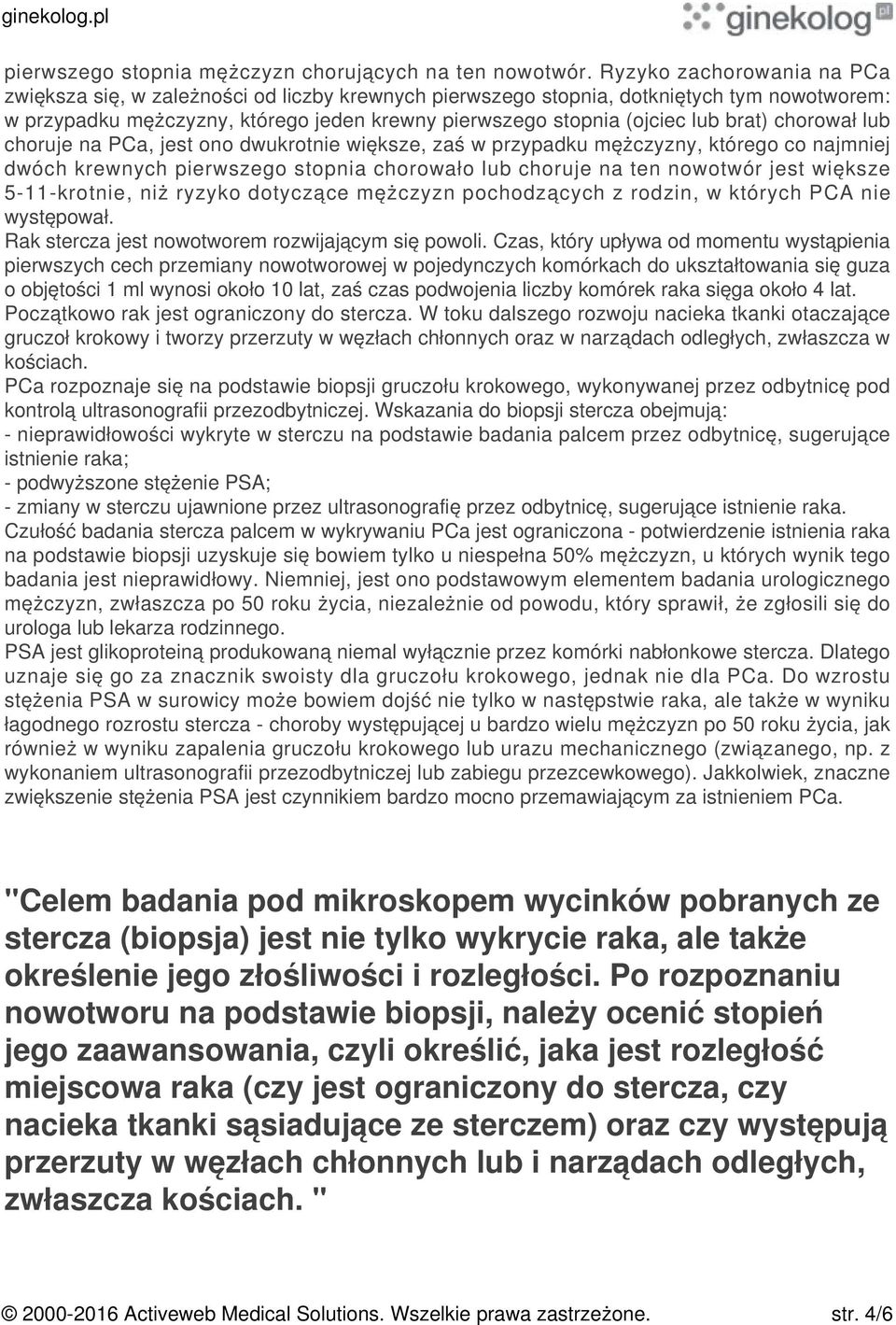 ginekolog.pl

ginekolog pl

pierwszego stopnia mężczyzn chorujących na ten nowotwór. Ryzyko zachorowania na PCa zwiększa się, w zależności od liczby krewnych pierwszego stopnia, dotkniętych tym nowotworem: w przypadku mężczyzny, którego jeden krewny pierwszego stopnia (ojciec lub brat) chorował lub choruje na PCa, jest ono dwukrotnie większe, zaś w przypadku mężczyzny, którego co najmniej dwóch krewnych pierwszego stopnia chorowało lub choruje na ten nowotwór jest większe 5-11-krotnie, niż ryzyko dotyczące mężczyzn pochodzących z rodzin, w których PCA nie występował.
Rak stercza jest nowotworem rozwijającym się powoli. Czas, który upływa od momentu wystąpienia pierwszych cech przemiany nowotworowej w pojedynczych komórkach do ukształtowania się guza o objętości 1 ml wynosi około 10 lat, zaś czas podwojenia liczby komórek raka sięga około 4 lat. Początkowo rak jest ograniczony do stercza. W toku dalszego rozwoju nacieka tkanki otaczające gruczoł krokowy i tworzy przerzuty w węzłach chłonnych oraz w narządach odległych, zwłaszcza w kościach.
PCa rozpoznaje się na podstawie biopsji gruczołu krokowego, wykonywanej przez odbytnicę pod kontrolą ultrasonografii przezodbytniczej. Wskazania do biopsji stercza obejmują:
- nieprawidłowości wykryte w sterczu na podstawie badania palcem przez odbytnicę, sugerujące istnienie raka;
- podwyższone stężenie PSA;
- zmiany w sterczu ujawnione przez ultrasonografię przez odbytnicę, sugerujące istnienie raka.
Czułość badania stercza palcem w wykrywaniu PCa jest ograniczona - potwierdzenie istnienia raka na podstawie biopsji uzyskuje się bowiem tylko u niespełna 50% mężczyzn, u których wynik tego badania jest nieprawidłowy. Niemniej, jest ono podstawowym elementem badania urologicznego mężczyzn, zwłaszcza po 50 roku życia, niezależnie od powodu, który sprawił, że zgłosili się do urologa lub lekarza rodzinnego.
PSA jest glikoproteiną produkowaną niemal wyłącznie przez komórki nabłonkowe stercza. Dlatego uznaje się go za znacznik swoisty dla gruczołu krokowego, jednak nie dla PCa. Do wzrostu stężenia PSA w surowicy może bowiem dojść nie tylko w następstwie raka, ale także w wyniku łagodnego rozrostu stercza - choroby występującej u bardzo wielu mężczyzn po 50 roku życia, jak również w wyniku zapalenia gruczołu krokowego lub urazu mechanicznego (związanego, np. z wykonaniem ultrasonografii przezodbytniczej lub zabiegu przezcewkowego). Jakkolwiek, znaczne zwiększenie stężenia PSA jest czynnikiem bardzo mocno przemawiającym za istnieniem PCa.

"Celem badania pod mikroskopem wycinków pobranych ze stercza (biopsja) jest nie tylko wykrycie raka, ale także określenie jego złośliwości i rozległości. Po rozpoznaniu nowotworu na podstawie biopsji, należy ocenić stopień jego zaawansowania, czyli określić, jaka jest rozległość miejscowa raka (czy jest ograniczony do stercza, czy nacieka tkanki sąsiadujące ze sterczem) oraz czy występują przerzuty w węzłach chłonnych lub i narządach odległych, zwłaszcza kościach. "

© 2000-2016 Activeweb Medical Solutions. Wszelkie prawa zastrzeżone. str. 4/6